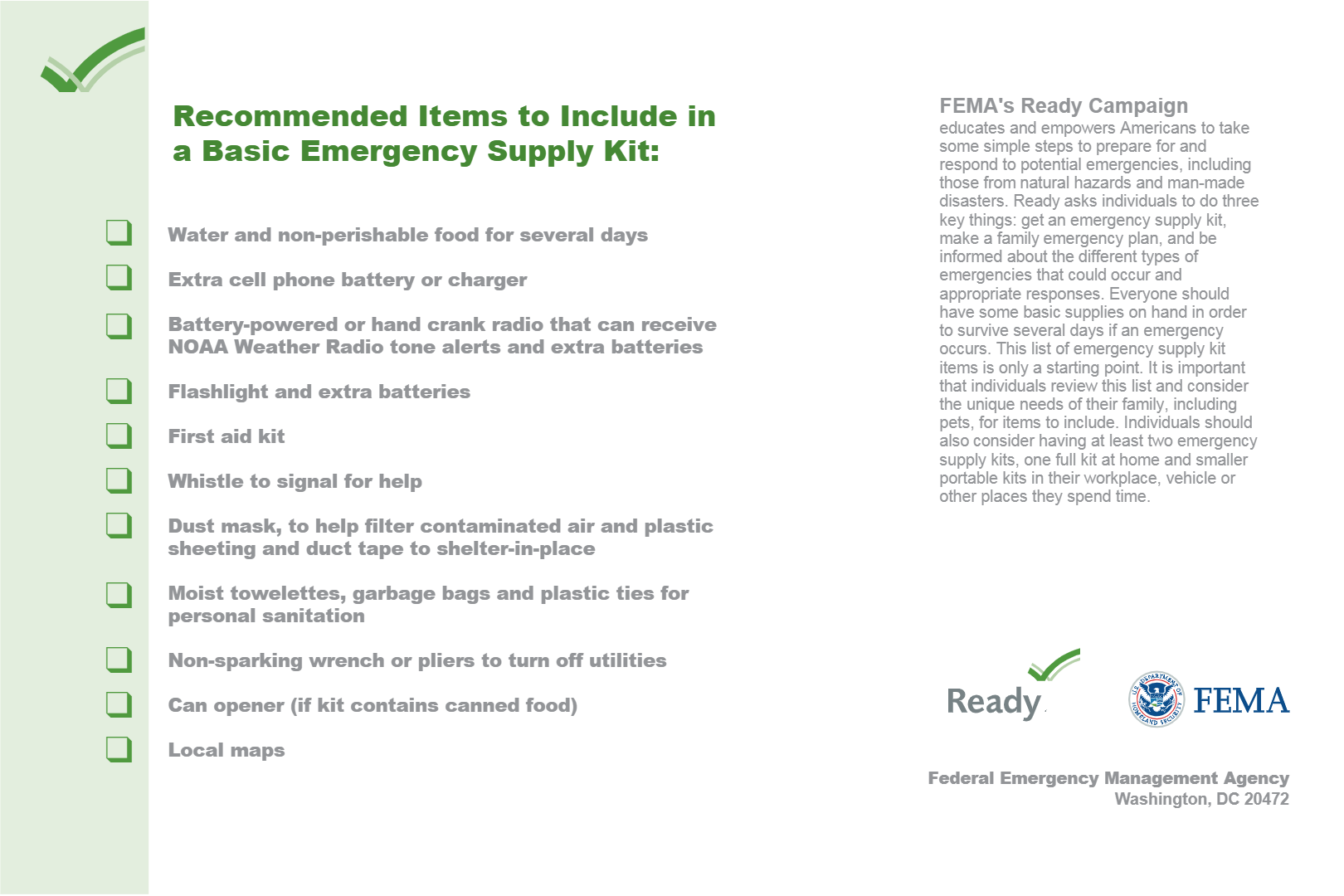 Recommended Items to Include in a Basic Emergency Supply Kit:

Water and non-perishable food for several days

Extra cell phone battery or charger

Battery-powered or hand crank radio that can receive NOAA Weather Radio tone alerts and extra batteries

Flashlight and extra batteries

First aid kit

Whistle to signal for help

Dust mask, to help filter contaminated air and plastic sheeting and duct tape to shelter-in-place

Moist towelettes, garbage bags and plastic ties for personal sanitation

Non-sparking wrench or pliers to turn off utilities

Can opener (if kit contains canned food)

Local maps

FEMA's Ready Campaign
educates and empowers Americans to take some simple steps to prepare for and respond to potential emergencies, including those from natural hazards and man-made disasters. Ready asks individuals to do three key things: get an emergency supply kit, make a family emergency plan, and be informed about the different types of emergencies that could occur and appropriate responses. Everyone should have some basic supplies on hand in order to survive several days if an emergency occurs. This list of emergency supply kit items is only a starting point. It is important that individuals review this list and consider the unique needs of their family, including pets, for items to include. Individuals should also consider having at least two emergency supply kits, one full kit at home and smaller portable kits in their workplace, vehicle or other places they spend time.

Ready.

U.S. DEPARTMENT OF HOMELAND SECURITY

FEMA

Federal Emergency Management Agency
Washington, DC 20472